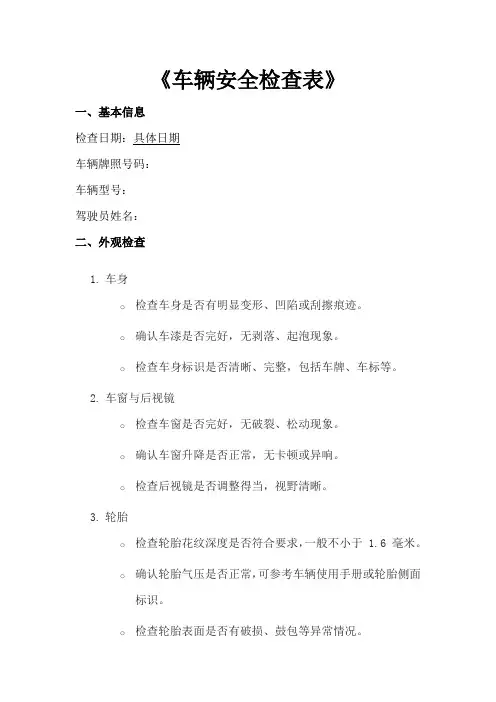 《车辆安全检查表》

一、基本信息

检查日期：具体日期

车辆牌照号码：

车辆型号：

驾驶员姓名：

二、外观检查

1. 车身

○ 检查车身是否有明显变形、凹陷或刮擦痕迹。

○ 确认车漆是否完好，无剥落、起泡现象。

○ 检查车身标识是否清晰、完整，包括车牌、车标等。

2. 车窗与后视镜

○ 检查车窗是否完好，无破裂、松动现象。

○ 确认车窗升降是否正常，无卡顿或异响。

○ 检查后视镜是否调整得当，视野清晰。

3. 轮胎

○ 检查轮胎花纹深度是否符合要求，一般不小于 1.6 毫米。

○ 确认轮胎气压是否正常，可参考车辆使用手册或轮胎侧面标识。

○ 检查轮胎表面是否有破损、鼓包等异常情况。